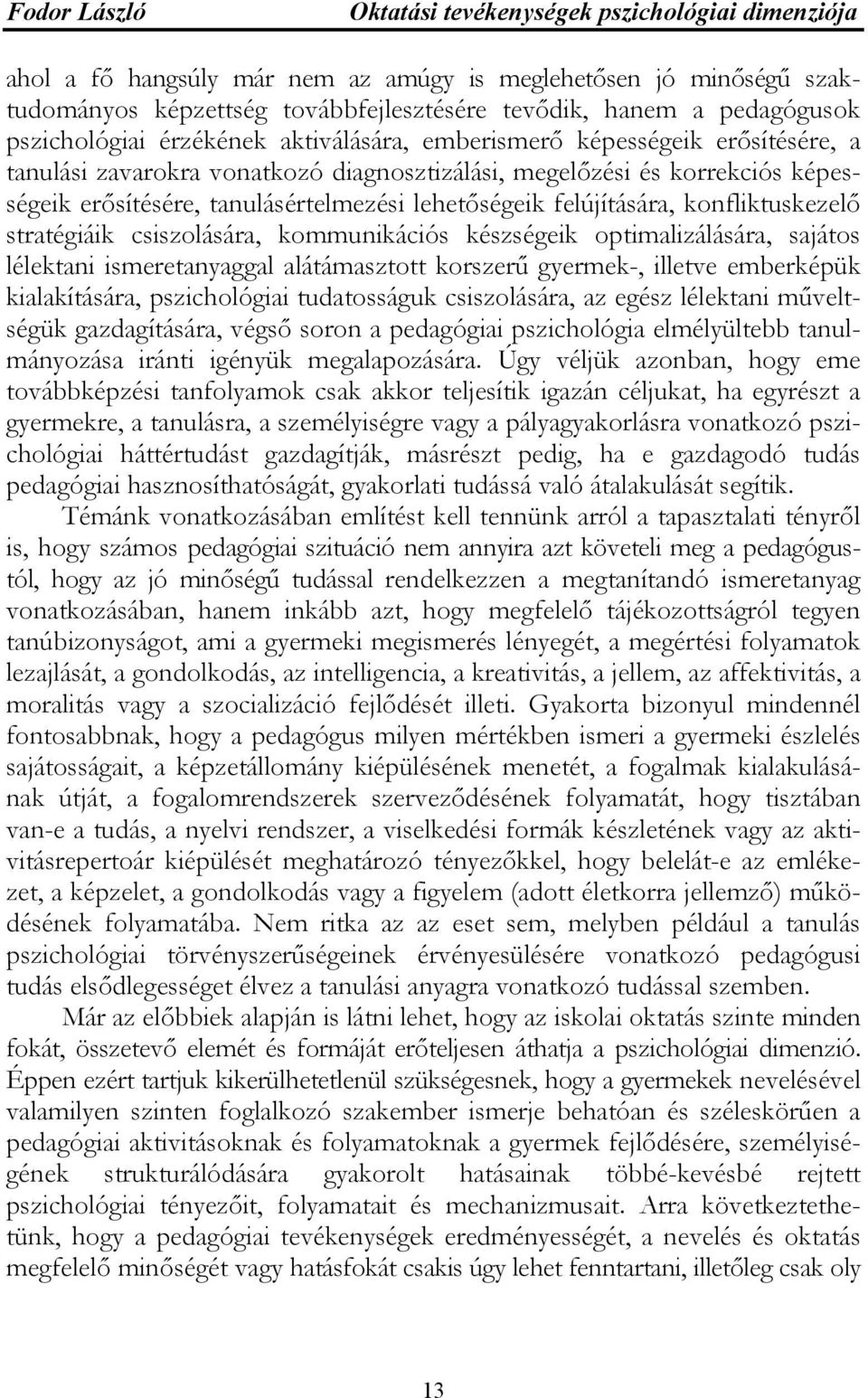 Fodor László Oktatási tevékenységek pszichológiai dimenziója

ahol a fő hangsúly már nem az amúgy is meglehetősen jó minőségű szaktudományos képzettség továbbfejlesztésére tevődik, hanem a pedagógusok pszichológiai érzékének aktiválására, emberismerő képességeik erősítésére, a tanulási zavarokra vonatkozó diagnosztizálási, megelőzési és korrekciós képességeik erősítésére, tanulásértelmezési lehetőségeik felújítására, konfliktuskezelő stratégiáik csiszolására, kommunikációs készségeik optimalizálására, sajátos lélektani ismeretanyaggal alátámasztott korszerű gyermek-, illetve emberképük kialakítására, pszichológiai tudatosságuk csiszolására, az egész lélektani műveltségük gazdagítására, végső soron a pedagógiai pszichológia elmélyültebb tanulmányozása iránti igényük megalapozására. Úgy véljük azonban, hogy eme továbbképzési tanfolyamok csak akkor teljesítik igazán céljukat, ha egyrészt a gyermekre, a tanulásra, a személyiségre vagy a pályagyakorlásra vonatkozó pszichológiai háttértudást gazdagítják, másrészt pedig, ha e gazdagodó tudás pedagógiai hasznosíthatóságát, gyakorlati tudássá való átalakulását segítik.

Témánk vonatkozásában említést kell tennünk arról a tapasztalati tényről is, hogy számos pedagógiai szituáció nem annyira azt követeli meg a pedagógustól, hogy az jó minőségű tudással rendelkezzen a megtanítandó ismeretanyag vonatkozásában, hanem inkább azt, hogy megfelelő tájékozottságról tegyen tanúbizonyságot, ami a gyermeki megismerés lényegét, a megértési folyamatok lezajlását, a gondolkodás, az intelligencia, a kreativitás, a jellem, az affektivitás, a moralitás vagy a szocializáció fejlődését illeti. Gyakorta bizonyul mindennél fontosabbnak, hogy a pedagógus milyen mértékben ismeri a gyermeki észlelés sajátosságait, a képzetállomány kiépülésének menetét, a fogalmak kialakulásának útját, a fogalomrendszerek szerveződésének folyamatát, hogy tisztában van-e a tudás, a nyelvi rendszer, a viselkedési formák készletének vagy az aktivitásrepertoár kiépülését meghatározó tényezőkkel, hogy belelát-e az emlékezet, a képzelet, a gondolkodás vagy a figyelem (adott életkorra jellemző) működésének folyamatába. Nem ritka az az eset sem, melyben például a tanulás pszichológiai törvényszerűségeinek érvényesülésére vonatkozó pedagógusi tudás elsődlegességet élvez a tanulási anyagra vonatkozó tudással szemben.

Már az előbbiek alapján is látni lehet, hogy az iskolai oktatás szinte minden fokát, összetevő elemét és formáját erőteljesen áthatja a pszichológiai dimenzió. Éppen ezért tartjuk kikerülhetetlenül szükségesnek, hogy a gyermekek nevelésével valamilyen szinten foglalkozó szakember ismerje behatóan és széleskörűen a pedagógiai aktivitásoknak és folyamatoknak a gyermek fejlődésére, személyiségének strukturálódására gyakorolt hatásainak többé-kevésbé rejtett pszichológiai tényezőit, folyamatait és mechanizmusait. Arra következtethetünk, hogy a pedagógiai tevékenységek eredményességét, a nevelés és oktatás megfelelő minőségét vagy hatásfokát csakis úgy lehet fenntartani, illetőleg csak oly

13